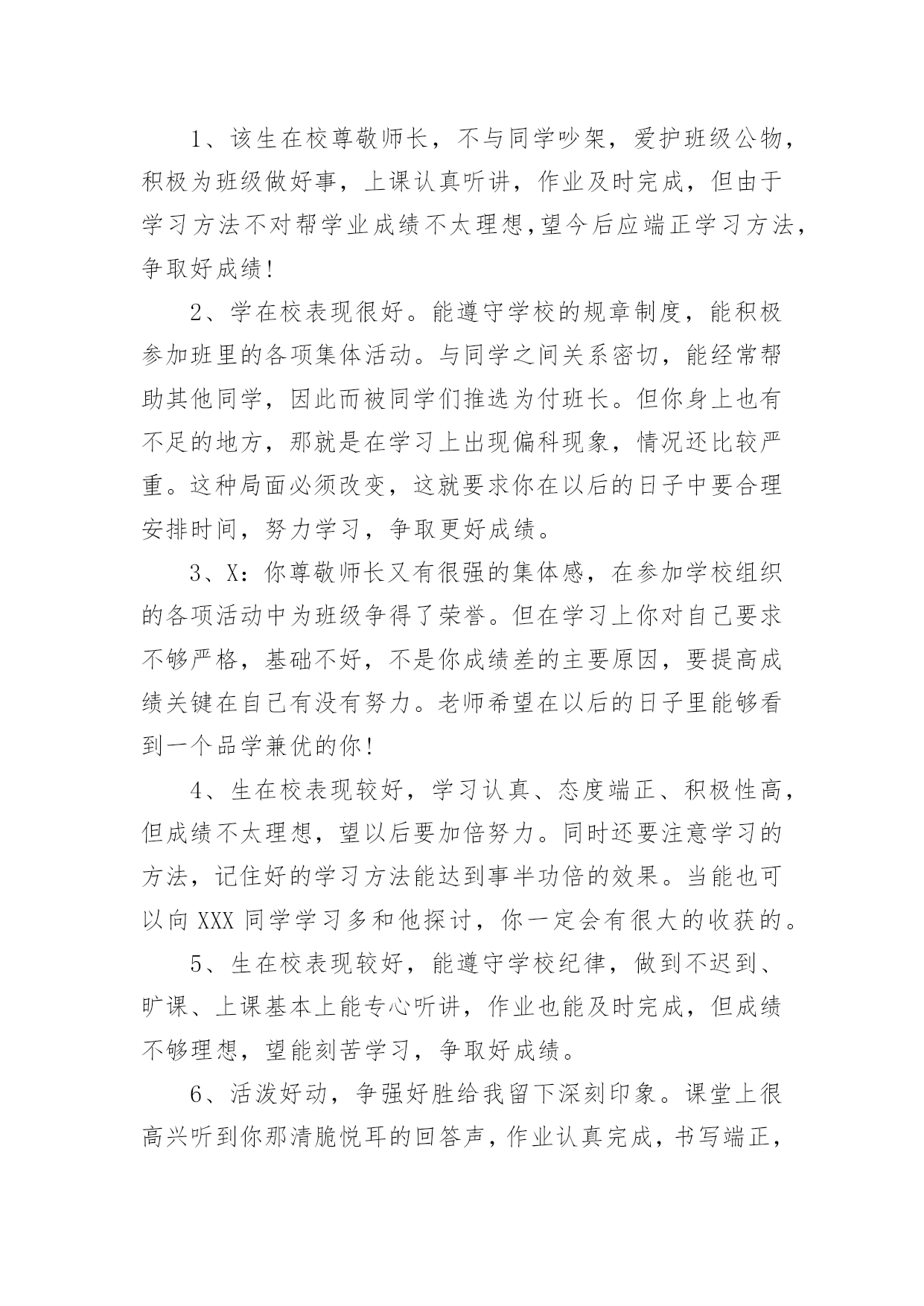 1、该生在校尊敬师长，不与同学吵架，爱护班级公物，积极为班级做好事，上课认真听讲，作业及时完成，但由于学习方法不对帮学业成绩不太理想,望今后应端正学习方法，争取好成绩!

2、学在校表现很好。能遵守学校的规章制度，能积极参加班里的各项集体活动。与同学之间关系密切，能经常帮助其他同学，因此而被同学们推选为付班长。但你身上也有不足的地方，那就是在学习上出现偏科现象，情况还比较严重。这种局面必须改变，这就要求你在以后的日子中要合理安排时间，努力学习，争取更好成绩。

3、X：你尊敬师长又有很强的集体感，在参加学校组织的各项活动中为班级争得了荣誉。但在学习上你对自己要求不够严格，基础不好，不是你成绩差的主要原因，要提高成绩关键在自己有没有努力。老师希望在以后的日子里能够看到一个品学兼优的你!

4、生在校表现较好，学习认真、态度端正、积极性高，但成绩不太理想，望以后要加倍努力。同时还要注意学习的方法，记住好的学习方法能达到事半功倍的效果。当能也可以向 XXX 同学学习多和他探讨，你一定会有很大的收获的。

5、生在校表现较好，能遵守学校纪律，做到不迟到、旷课、上课基本上能专心听讲，作业也能及时完成，但成绩不够理想，望能刻苦学习，争取好成绩。

6、活泼好动，争强好胜给我留下深刻印象。课堂上很高兴听到你那清脆悦耳的回答声，作业认真完成，书写端正，